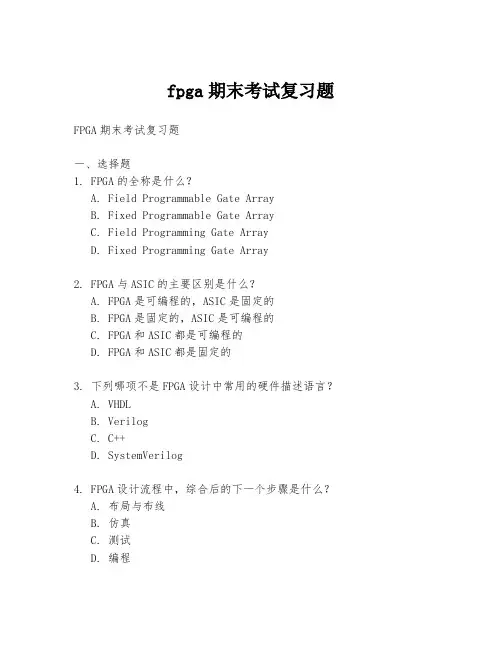 fpga 期末考试复习题

FPGA 期末考试复习题

一、选择题

1. FPGA 的全称是什么？
A. Field Programmable Gate Array
B. Fixed Programmable Gate Array
C. Field Programming Gate Array
D. Fixed Programming Gate Array

2. FPGA 与 ASIC 的主要区别是什么？
A. FPGA 是可编程的，ASIC 是固定的
B. FPGA 是固定的，ASIC 是可编程的
C. FPGA 和 ASIC 都是可编程的
D. FPGA 和 ASIC 都是固定的

3. 下列哪项不是 FPGA 设计中常用的硬件描述语言？
A. VHDL
B. Verilog
C. C++
D. SystemVerilog

4. FPGA 设计流程中，综合后的下一个步骤是什么？
A. 布局与布线
B. 仿真
C. 测试
D. 编程